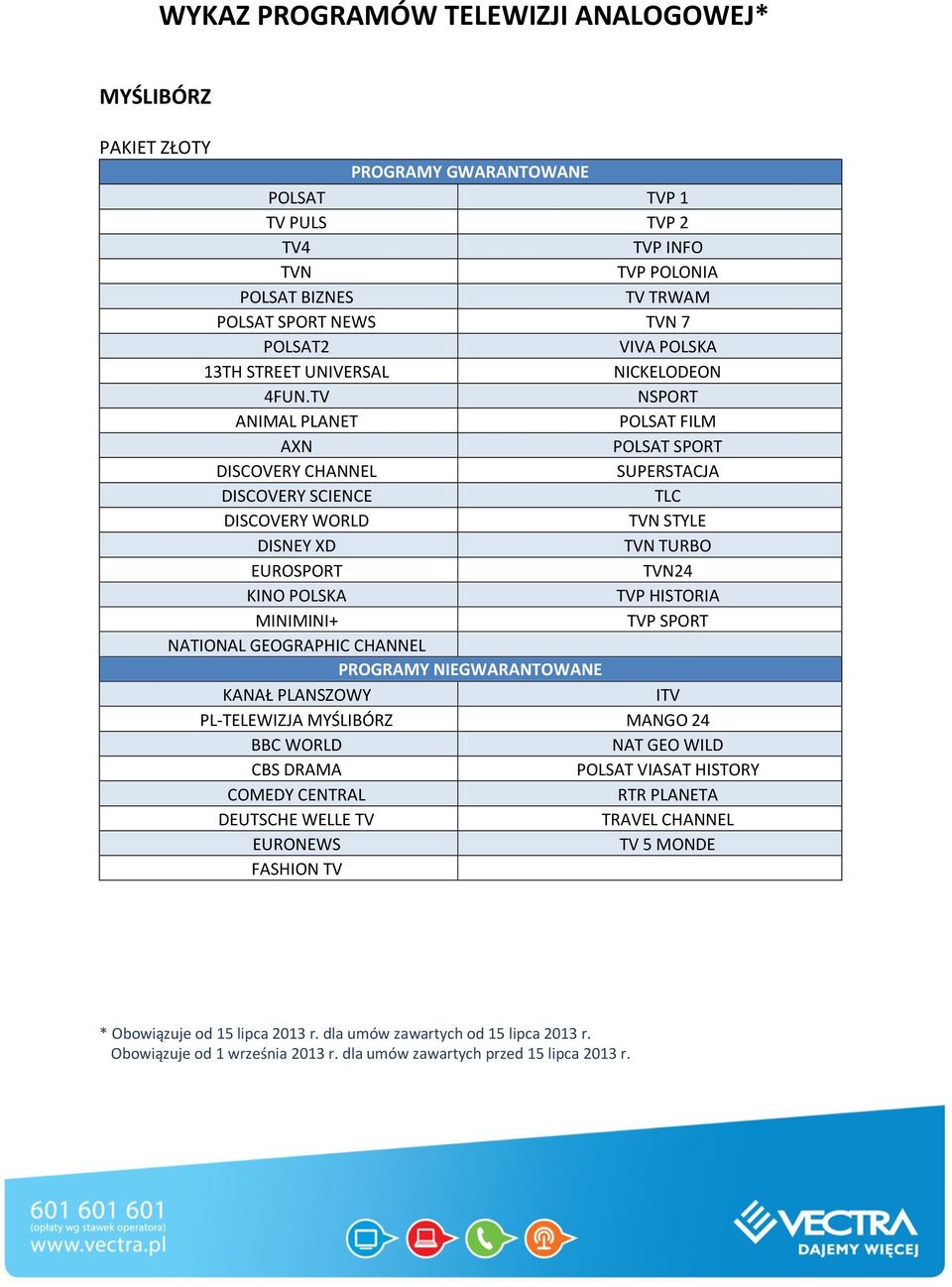 WYKAZ PROGRAMÓW TELEWIZJI ANALOGOWEJ*

MYŚLIBÓRZ

PAKIET ZŁOTY

| PROGRAMY GWARANTOWANE | |
|---|---|
| POLSAT | TVP 1 |
| TV PULS | TVP 2 |
| TV4 | TVP INFO |
| TVN | TVP POLONIA |
| POLSAT BIZNES | TV TRWAM |
| POLSAT SPORT NEWS | TVN 7 |
| POLSAT2 | VIVA POLSKA |
| 13TH STREET UNIVERSAL | NICKELODEON |
| 4FUN.TV | NSPORT |
| ANIMAL PLANET | POLSAT FILM |
| AXN | POLSAT SPORT |
| DISCOVERY CHANNEL | SUPERSTACJA |
| DISCOVERY SCIENCE | TLC |
| DISCOVERY WORLD | TVN STYLE |
| DISNEY XD | TVN TURBO |
| EUROSPORT | TVN24 |
| KINO POLSKA | TVP HISTORIA |
| MINIMINI+ | TVP SPORT |
| NATIONAL GEOGRAPHIC CHANNEL | |
| PROGRAMY NIEGWARANTOWANE | |
| KANAŁ PLANSZOWY | ITV |
| PL-TELEWIZJA MYŚLIBÓRZ | MANGO 24 |
| BBC WORLD | NAT GEO WILD |
| CBS DRAMA | POLSAT VIASAT HISTORY |
| COMEDY CENTRAL | RTR PLANETA |
| DEUTSCHE WELLE TV | TRAVEL CHANNEL |
| EURONEWS | TV 5 MONDE |
| FASHION TV | |

* Obowiązuje od 15 lipca 2013 r. dla umów zawartych od 15 lipca 2013 r.
Obowiązuje od 1 września 2013 r. dla umów zawartych przed 15 lipca 2013 r.

601 601 601
(opłaty wg stawek operatora)
www.vectra.pl

VECTRA
DAJEMY WIĘCEJ